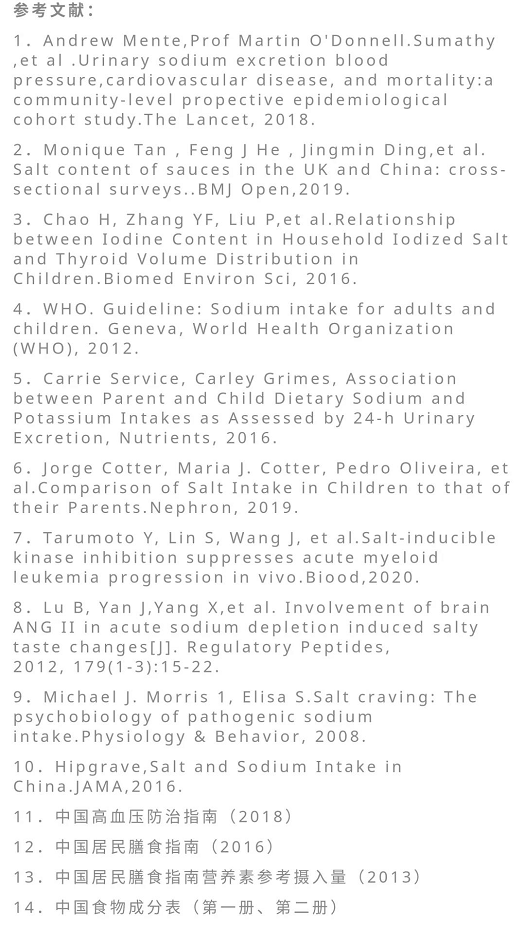 参考文献：

1. Andrew Mente,Prof Martin O'Donnell.Sumathy ,et al .Urinary sodium excretion blood pressure,cardiovascular disease, and mortality:a community-level propective epidemiological cohort study.The Lancet, 2018.

2. Monique Tan , Feng J He , Jingmin Ding,et al. Salt content of sauces in the UK and China: cross-sectional surveys..BMJ Open,2019.

3. Chao H, Zhang YF, Liu P,et al.Relationship between Iodine Content in Household Iodized Salt and Thyroid Volume Distribution in Children.Biomed Environ Sci, 2016.

4. WHO. Guideline: Sodium intake for adults and children. Geneva, World Health Organization (WHO), 2012.

5. Carrie Service, Carley Grimes, Association between Parent and Child Dietary Sodium and Potassium Intakes as Assessed by 24-h Urinary Excretion, Nutrients, 2016.

6. Jorge Cotter, Maria J. Cotter, Pedro Oliveira, et al.Comparison of Salt Intake in Children to that of their Parents.Nephron, 2019.

7. Tarumoto Y, Lin S, Wang J, et al.Salt-inducible kinase inhibition suppresses acute myeloid leukemia progression in vivo.Biood,2020.

8. Lu B, Yan J,Yang X,et al. Involvement of brain ANG II in acute sodium depletion induced salty taste changes[J]. Regulatory Peptides, 2012, 179(1-3):15-22.

9. Michael J. Morris 1, Elisa S.Salt craving: The psychobiology of pathogenic sodium intake.Physiology & Behavior, 2008.

10. Hipgrave,Salt and Sodium Intake in China.JAMA,2016.

11. 中国高血压防治指南（2018）

12. 中国居民膳食指南（2016）

13. 中国居民膳食指南营养素参考摄入量（2013）

14. 中国食物成分表（第一册、第二册）